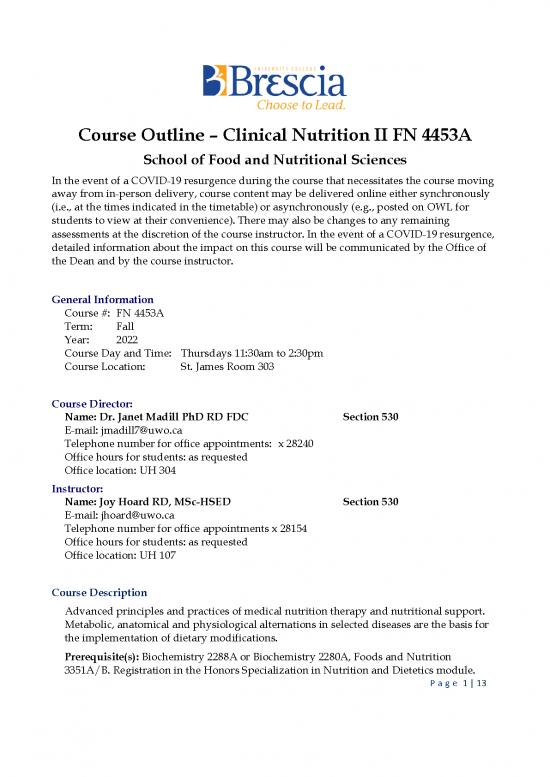 UNIVERSITY COLLEGE
Brescia
Choose to Lead.

Course Outline – Clinical Nutrition II FN 4453A

School of Food and Nutritional Sciences

In the event of a COVID-19 resurgence during the course that necessitates the course moving away from in-person delivery, course content may be delivered online either synchronously (i.e., at the times indicated in the timetable) or asynchronously (e.g., posted on OWL for students to view at their convenience). There may also be changes to any remaining assessments at the discretion of the course instructor. In the event of a COVID-19 resurgence, detailed information about the impact on this course will be communicated by the Office of the Dean and by the course instructor.

General Information
Course #: FN 4453A
Term: Fall
Year: 2022
Course Day and Time: Thursdays 11:30am to 2:30pm
Course Location: St. James Room 303

Course Director:
Name: Dr. Janet Madill PhD RD FDC Section 530
E-mail: jmadill7@uwo.ca
Telephone number for office appointments: x 28240
Office hours for students: as requested
Office location: UH 304

Instructor:
Name: Joy Hoard RD, MSc-HSED Section 530
E-mail: jhoard@uwo.ca
Telephone number for office appointments x 28154
Office hours for students: as requested
Office location: UH 107

Course Description
Advanced principles and practices of medical nutrition therapy and nutritional support. Metabolic, anatomical and physiological alternations in selected diseases are the basis for the implementation of dietary modifications.

Prerequisite(s): Biochemistry 2288A or Biochemistry 2280A, Foods and Nutrition 3351A/B. Registration in the Honors Specialization in Nutrition and Dietetics module.

Page 1 | 13